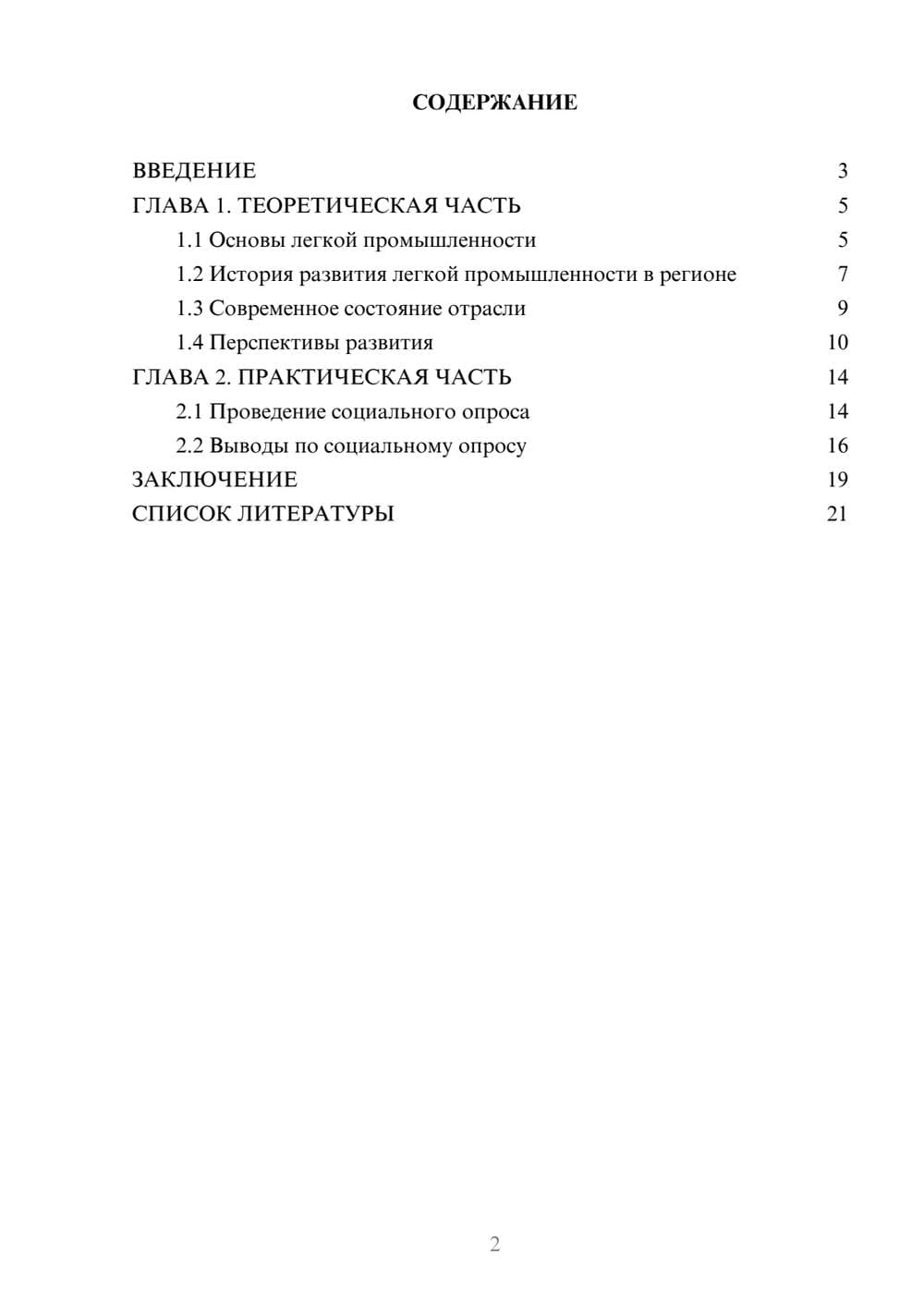 СОДЕРЖАНИЕ

ВВЕДЕНИЕ 3
ГЛАВА 1. ТЕОРЕТИЧЕСКАЯ ЧАСТЬ 5
1.1 Основы легкой промышленности 5
1.2 История развития легкой промышленности в регионе 7
1.3 Современное состояние отрасли 9
1.4 Перспективы развития 10
ГЛАВА 2. ПРАКТИЧЕСКАЯ ЧАСТЬ 14
2.1 Проведение социального опроса 14
2.2 Выводы по социальному опросу 16
ЗАКЛЮЧЕНИЕ 19
СПИСОК ЛИТЕРАТУРЫ 21

2